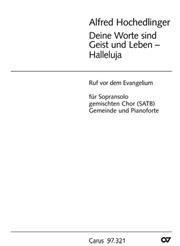 Alfred Hochedlinger
Deine Worte sind Geist und Leben – Halleluja

Ruf vor dem Evangelium

für Sopransolo
gemischten Chor (SATB)
Gemeinde und Pianoforte

Carus 97.321